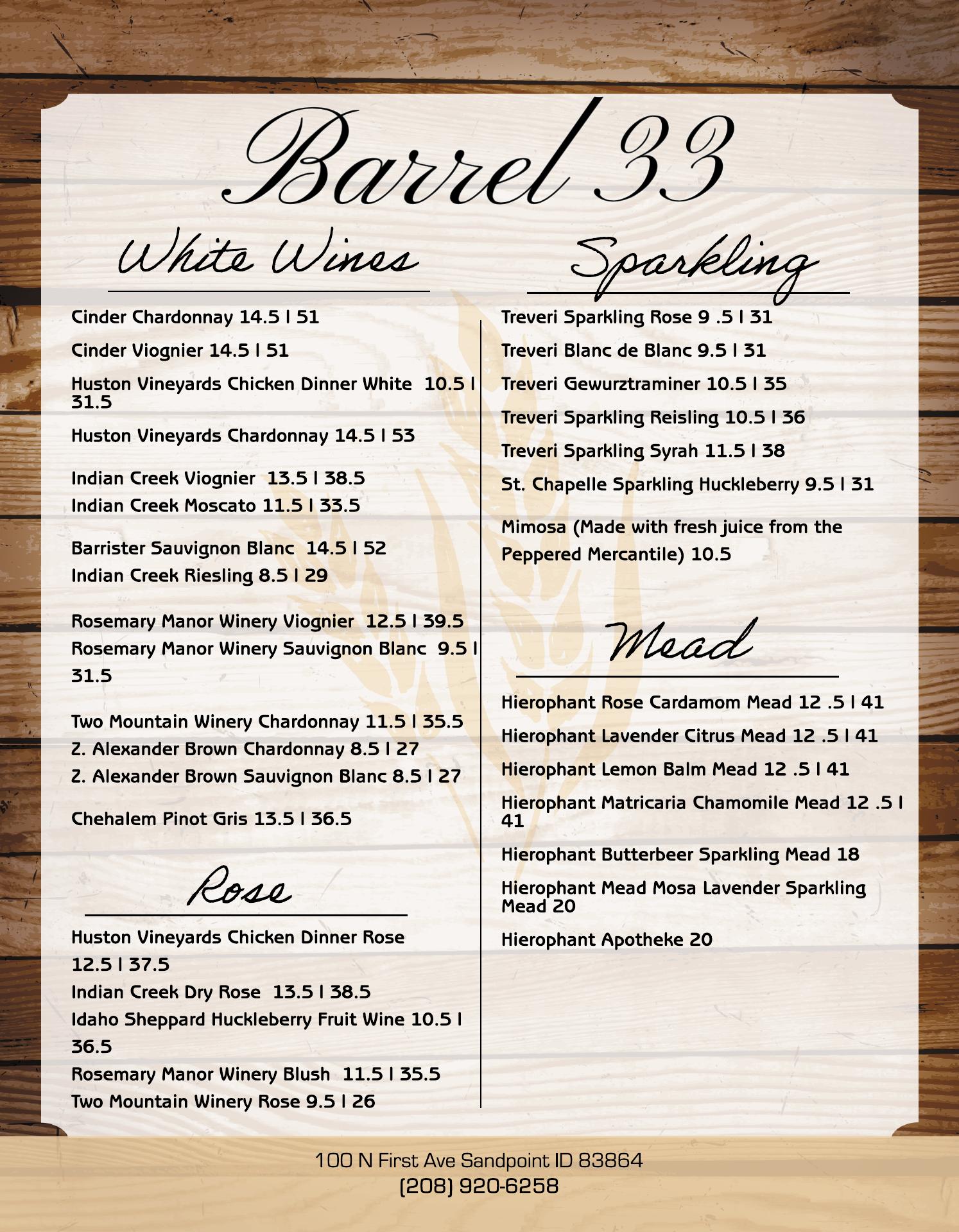 Barrel 33

White Wines

Cinder Chardonnay 14.5 | 51

Cinder Viognier 14.5 | 51

Huston Vineyards Chicken Dinner White 10.5 | 31.5

Huston Vineyards Chardonnay 14.5 | 53

Indian Creek Viognier 13.5 | 38.5
Indian Creek Moscato 11.5 | 33.5

Barrister Sauvignon Blanc 14.5 | 52
Indian Creek Riesling 8.5 | 29

Rosemary Manor Winery Viognier 12.5 | 39.5
Rosemary Manor Winery Sauvignon Blanc 9.5 | 31.5

Two Mountain Winery Chardonnay 11.5 | 35.5
Z. Alexander Brown Chardonnay 8.5 | 27
Z. Alexander Brown Sauvignon Blanc 8.5 | 27

Chehalem Pinot Gris 13.5 | 36.5

Rose

Huston Vineyards Chicken Dinner Rose 12.5 | 37.5
Indian Creek Dry Rose 13.5 | 38.5
Idaho Sheppard Huckleberry Fruit Wine 10.5 | 36.5
Rosemary Manor Winery Blush 11.5 | 35.5
Two Mountain Winery Rose 9.5 | 26

Sparkling

Treveri Sparkling Rose 9 .5 | 31

Treveri Blanc de Blanc 9.5 | 31

Treveri Gewurztraminer 10.5 | 35

Treveri Sparkling Reisling 10.5 | 36

Treveri Sparkling Syrah 11.5 | 38

St. Chapelle Sparkling Huckleberry 9.5 | 31

Mimosa (Made with fresh juice from the Peppered Mercantile) 10.5

Mead

Hierophant Rose Cardamom Mead 12 .5 | 41

Hierophant Lavender Citrus Mead 12 .5 | 41

Hierophant Lemon Balm Mead 12 .5 | 41

Hierophant Matricaria Chamomile Mead 12 .5 | 41

Hierophant Butterbeer Sparkling Mead 18

Hierophant Mead Mosa Lavender Sparkling Mead 20

Hierophant Apotheke 20

100 N First Ave Sandpoint ID 83864
(208) 920-6258